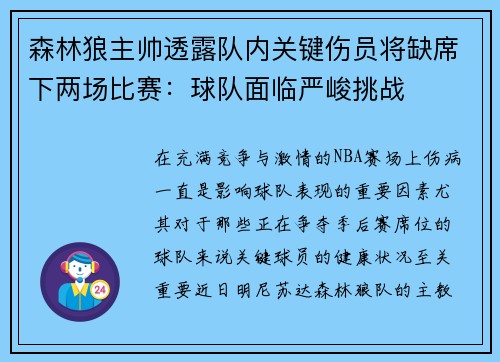 森林狼主帅透露队内关键伤员将缺席下两场比赛：球队面临严峻挑战

在充满竞争与激情的NBA赛场上伤病一直是影响球队表现的重要因素尤其对于那些正在争夺季后赛席位的球队来说关键球员的健康状况至关重要近日明尼苏达森林狼队的主教

24